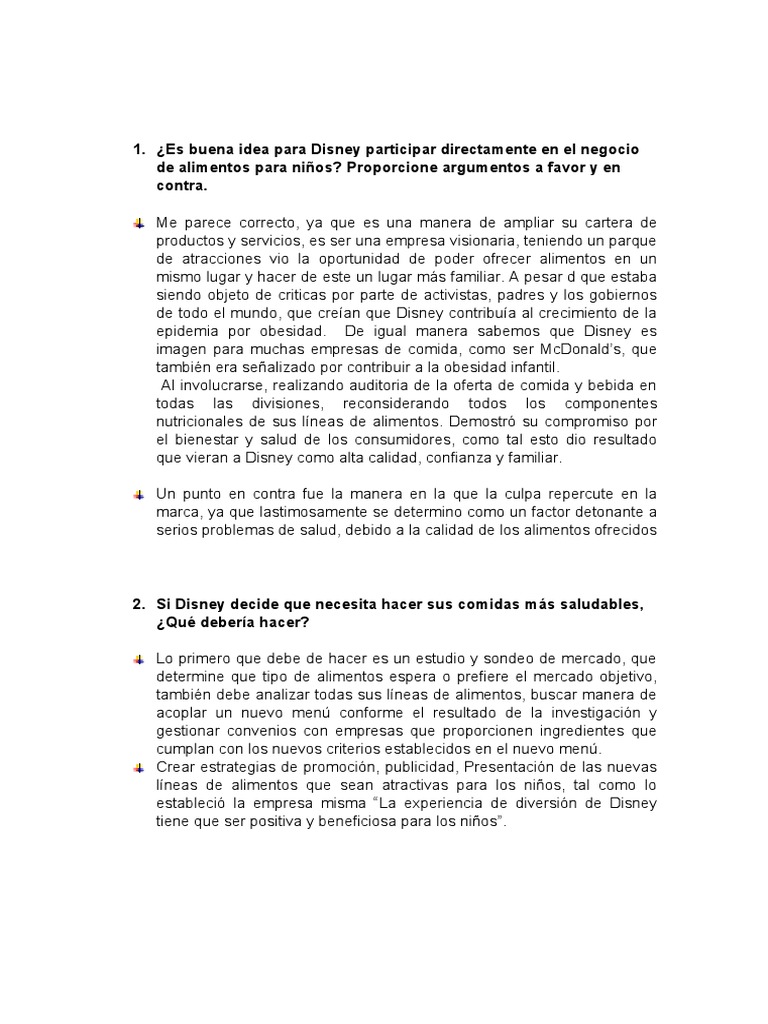 1. ¿Es buena idea para Disney participar directamente en el negocio de alimentos para niños? Proporcione argumentos a favor y en contra.

Me parece correcto, ya que es una manera de ampliar su cartera de productos y servicios, es ser una empresa visionaria, teniendo un parque de atracciones vio la oportunidad de poder ofrecer alimentos en un mismo lugar y hacer de este un lugar más familiar. A pesar d que estaba siendo objeto de criticas por parte de activistas, padres y los gobiernos de todo el mundo, que creían que Disney contribuía al crecimiento de la epidemia por obesidad. De igual manera sabemos que Disney es imagen para muchas empresas de comida, como ser McDonald's, que también era señalizado por contribuir a la obesidad infantil.

Al involucrarse, realizando auditoria de la oferta de comida y bebida en todas las divisiones, reconsiderando todos los componentes nutricionales de sus líneas de alimentos. Demostró su compromiso por el bienestar y salud de los consumidores, como tal esto dio resultado que vieran a Disney como alta calidad, confianza y familiar.

Un punto en contra fue la manera en la que la culpa repercute en la marca, ya que lastimosamente se determino como un factor detonante a serios problemas de salud, debido a la calidad de los alimentos ofrecidos

2. Si Disney decide que necesita hacer sus comidas más saludables, ¿Qué debería hacer?

Lo primero que debe de hacer es un estudio y sondeo de mercado, que determine que tipo de alimentos espera o prefiere el mercado objetivo, también debe analizar todas sus líneas de alimentos, buscar manera de acoplar un nuevo menú conforme el resultado de la investigación y gestionar convenios con empresas que proporcionen ingredientes que cumplan con los nuevos criterios establecidos en el nuevo menú.

Crear estrategias de promoción, publicidad, Presentación de las nuevas líneas de alimentos que sean atractivas para los niños, tal como lo estableció la empresa misma "La experiencia de diversión de Disney tiene que ser positiva y beneficiosa para los niños".